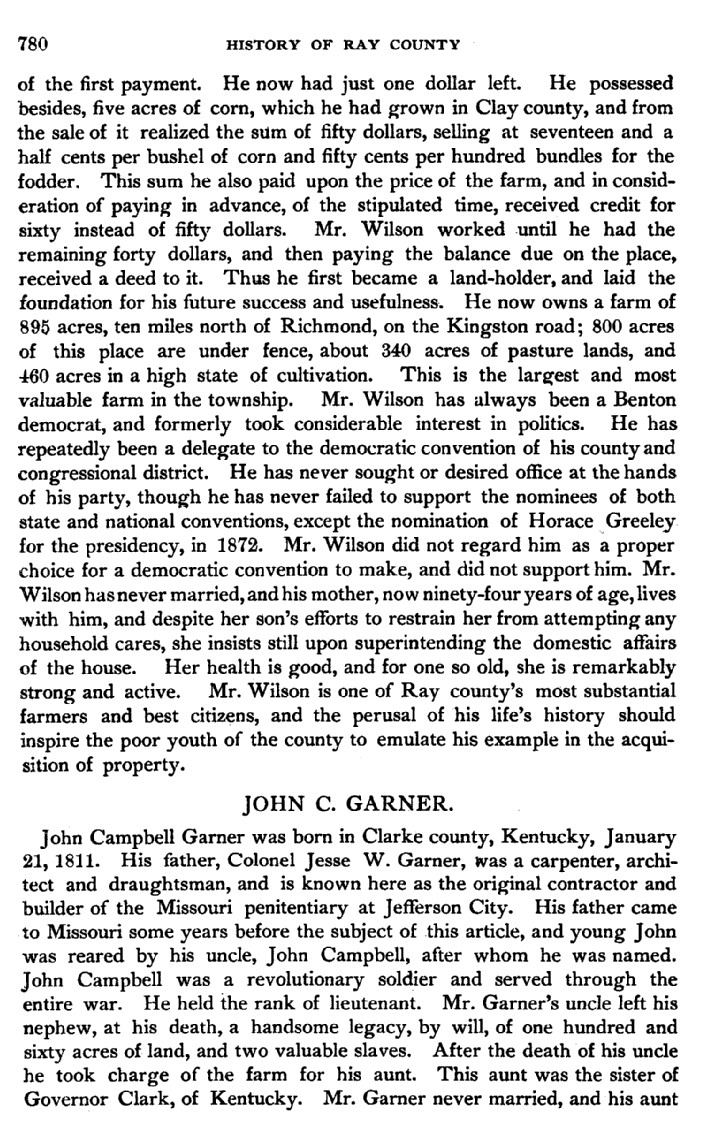 780 HISTORY OF RAY COUNTY

of the first payment. He now had just one dollar left. He possessed besides, five acres of corn, which he had grown in Clay county, and from the sale of it realized the sum of fifty dollars, selling at seventeen and a half cents per bushel of corn and fifty cents per hundred bundles for the fodder. This sum he also paid upon the price of the farm, and in consideration of paying in advance, of the stipulated time, received credit for sixty instead of fifty dollars. Mr. Wilson worked until he had the remaining forty dollars, and then paying the balance due on the place, received a deed to it. Thus he first became a land-holder, and laid the foundation for his future success and usefulness. He now owns a farm of 895 acres, ten miles north of Richmond, on the Kingston road; 800 acres of this place are under fence, about 340 acres of pasture lands, and 460 acres in a high state of cultivation. This is the largest and most valuable farm in the township. Mr. Wilson has always been a Benton democrat, and formerly took considerable interest in politics. He has repeatedly been a delegate to the democratic convention of his county and congressional district. He has never sought or desired office at the hands of his party, though he has never failed to support the nominees of both state and national conventions, except the nomination of Horace Greeley for the presidency, in 1872. Mr. Wilson did not regard him as a proper choice for a democratic convention to make, and did not support him. Mr. Wilson has never married, and his mother, now ninety-four years of age, lives with him, and despite her son's efforts to restrain her from attempting any household cares, she insists still upon superintending the domestic affairs of the house. Her health is good, and for one so old, she is remarkably strong and active. Mr. Wilson is one of Ray county's most substantial farmers and best citizens, and the perusal of his life's history should inspire the poor youth of the county to emulate his example in the acquisition of property.

JOHN C. GARNER.

John Campbell Garner was born in Clarke county, Kentucky, January 21, 1811. His father, Colonel Jesse W. Garner, was a carpenter, architect and draughtsman, and is known here as the original contractor and builder of the Missouri penitentiary at Jefferson City. His father came to Missouri some years before the subject of this article, and young John was reared by his uncle, John Campbell, after whom he was named. John Campbell was a revolutionary soldier and served through the entire war. He held the rank of lieutenant. Mr. Garner's uncle left his nephew, at his death, a handsome legacy, by will, of one hundred and sixty acres of land, and two valuable slaves. After the death of his uncle he took charge of the farm for his aunt. This aunt was the sister of Governor Clark, of Kentucky. Mr. Garner never married, and his aunt